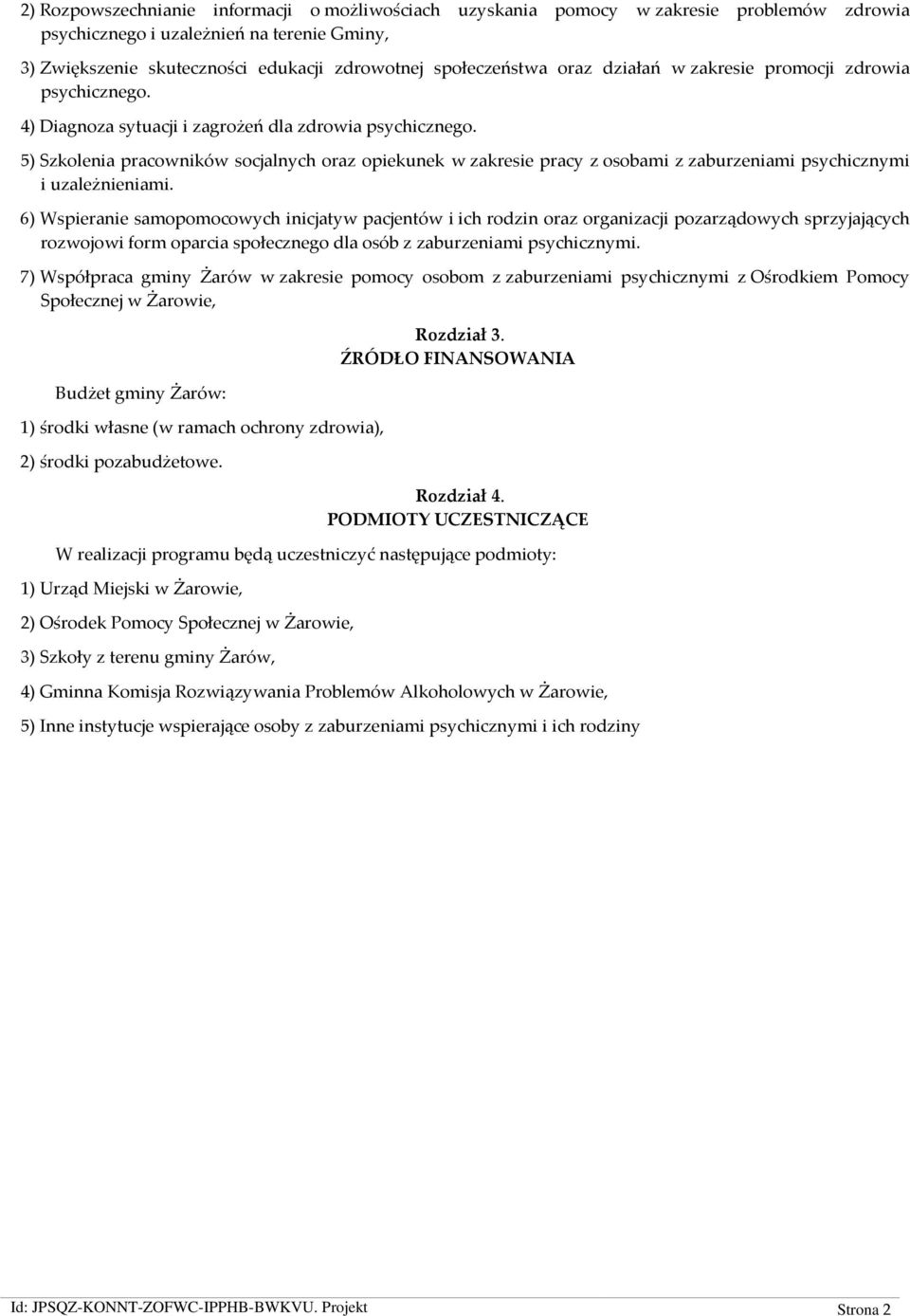 2) Rozpowszechnianie informacji o możliwościach uzyskania pomocy w zakresie problemów zdrowia psychicznego i uzależnień na terenie Gminy,

3) Zwiększenie skuteczności edukacji zdrowotnej społeczeństwa oraz działań w zakresie promocji zdrowia psychicznego.

4) Diagnoza sytuacji i zagrożeń dla zdrowia psychicznego.

5) Szkolenia pracowników socjalnych oraz opiekunek w zakresie pracy z osobami z zaburzeniami psychicznymi i uzależnieniami.

6) Wspieranie samopomocowych inicjatyw pacjentów i ich rodzin oraz organizacji pozarządowych sprzyjających rozwojowi form oparcia społecznego dla osób z zaburzeniami psychicznymi.

7) Współpraca gminy Żarów w zakresie pomocy osobom z zaburzeniami psychicznymi z Ośrodkiem Pomocy Społecznej w Żarowie,

Rozdział 3.
ŹRÓDŁO FINANSOWANIA

Budżet gminy Żarów:

1) środki własne (w ramach ochrony zdrowia),

2) środki pozabudżetowe.

Rozdział 4.
PODMIOTY UCZESTNICZĄCE

W realizacji programu będą uczestniczyć następujące podmioty:

1) Urząd Miejski w Żarowie,

2) Ośrodek Pomocy Społecznej w Żarowie,

3) Szkoły z terenu gminy Żarów,

4) Gminna Komisja Rozwiązywania Problemów Alkoholowych w Żarowie,

5) Inne instytucje wspierające osoby z zaburzeniami psychicznymi i ich rodziny

Id: JPSQZ-KONNT-ZOFWC-IPPHB-BWKVU. Projekt
Strona 2